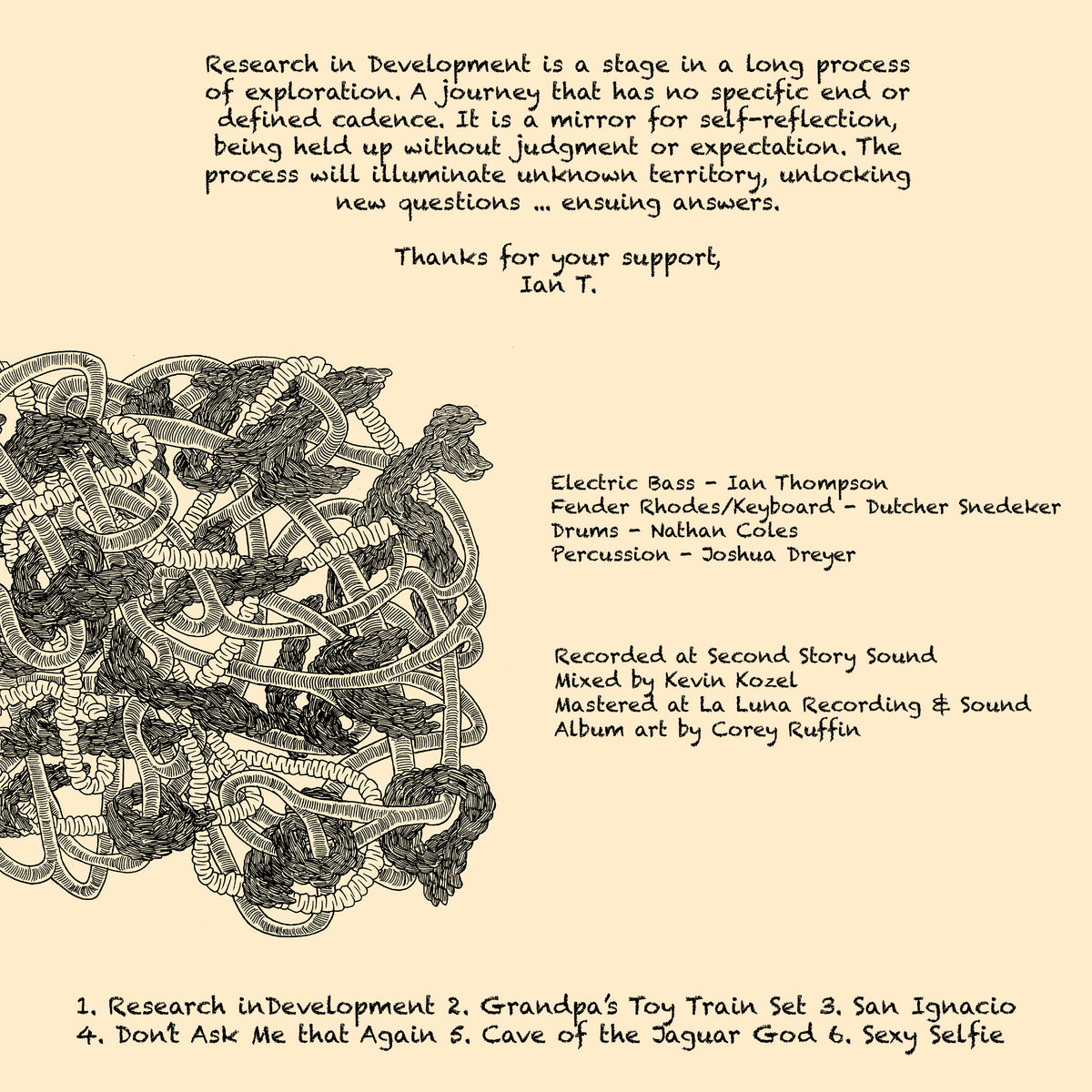 Research in Development is a stage in a long process of exploration. A journey that has no specific end or defined cadence. It is a mirror for self-reflection, being held up without judgment or expectation. The process will illuminate unknown territory, unlocking new questions ... ensuing answers.

Thanks for your support,
Ian T.

Electric Bass - Ian Thompson
Fender Rhodes/Keyboard - Dutcher Snedeker
Drums - Nathan Coles
Percussion - Joshua Dreyer

Recorded at Second Story Sound
Mixed by Kevin Kozel
Mastered at La Luna Recording & Sound
Album art by Corey Ruffin

1. Research inDevelopment 2. Grandpa's Toy Train Set 3. San Ignacio
4. Don't Ask Me that Again 5. Cave of the Jaguar God 6. Sexy Selfie